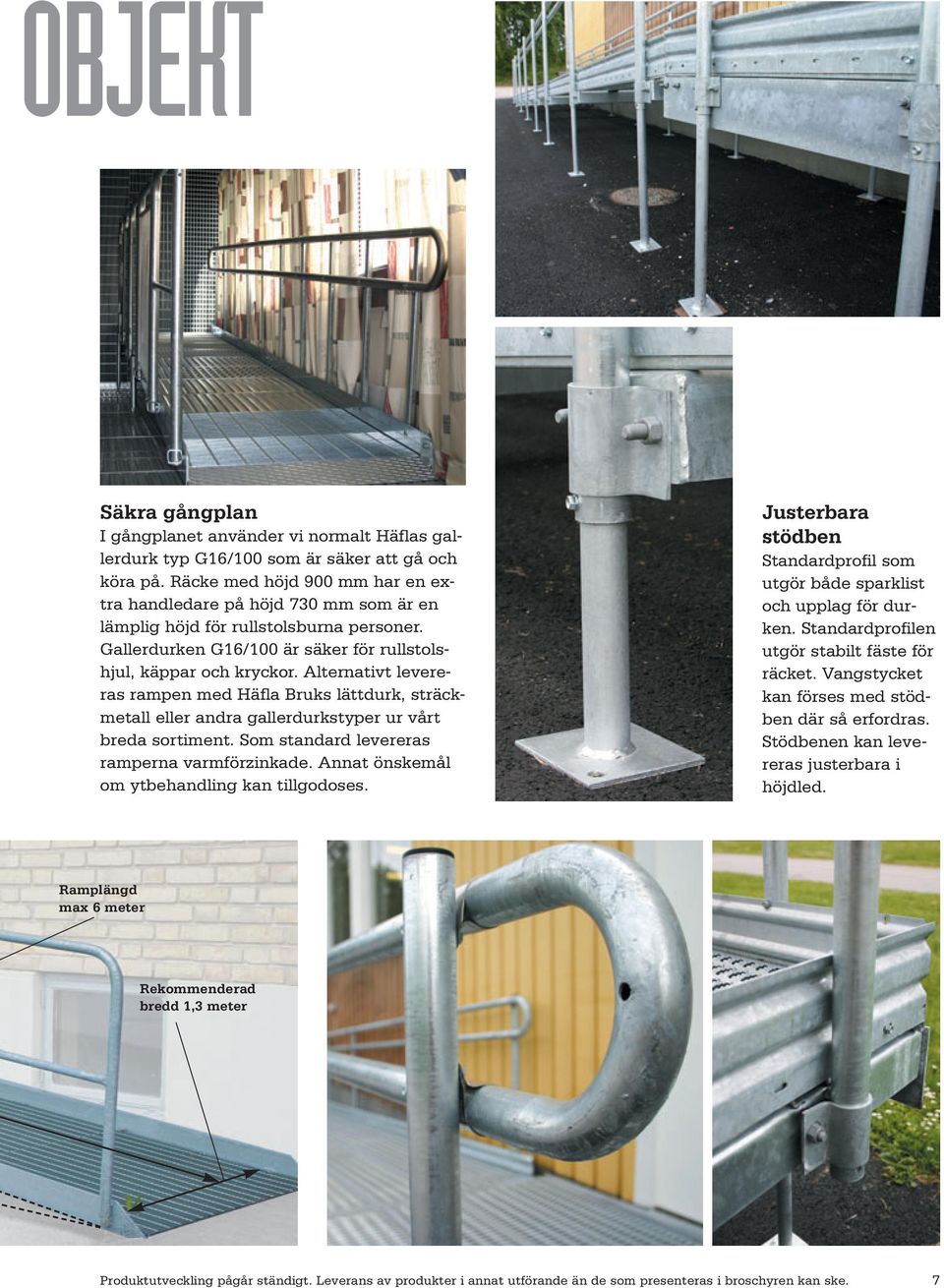 OBJEKT

Säkra gångplan

I gångplanet använder vi normalt Häflas gallerdurk typ G16/100 som är säker att gå och köra på. Räcke med höjd 900 mm har en extra handledare på höjd 730 mm som är en lämplig höjd för rullstolsburna personer. Gallerdurken G16/100 är säker för rullstolshjul, käppar och kryckor. Alternativt levereras rampen med Häfla Bruks lättdurk, sträckmetall eller andra gallerdurkstyper ur vårt breda sortiment. Som standard levereras ramperna varmförzinkade. Annat önskemål om ytbehandling kan tillgodoses.

Justerbara stödben

Standardprofil som utgör både sparklist och upplag för durken. Standardprofilen utgör stabilt fäste för räcket. Vangstycket kan förses med stödben där så erfordras. Stödbenen kan levereras justerbara i höjdled.

Ramplängd max 6 meter

Rekommenderad bredd 1,3 meter

Produktutveckling pågår ständigt. Leverans av produkter i annat utförande än de som presenteras i broschyren kan ske. 7